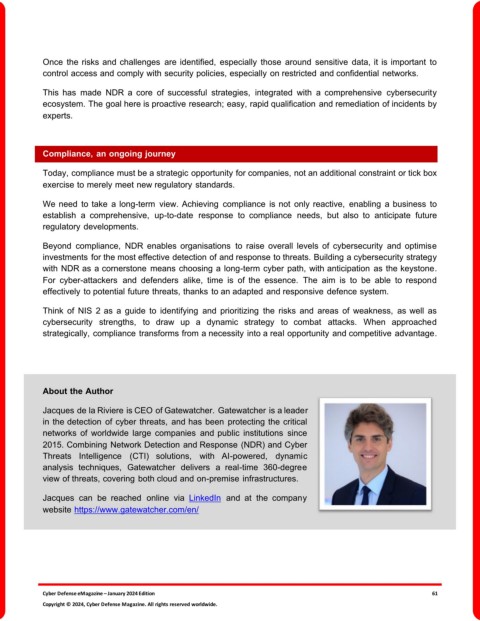 Once the risks and challenges are identified, especially those around sensitive data, it is important to control access and comply with security policies, especially on restricted and confidential networks.

This has made NDR a core of successful strategies, integrated with a comprehensive cybersecurity ecosystem. The goal here is proactive research; easy, rapid qualification and remediation of incidents by experts.

Compliance, an ongoing journey

Today, compliance must be a strategic opportunity for companies, not an additional constraint or tick box exercise to merely meet new regulatory standards.

We need to take a long-term view. Achieving compliance is not only reactive, enabling a business to establish a comprehensive, up-to-date response to compliance needs, but also to anticipate future regulatory developments.

Beyond compliance, NDR enables organisations to raise overall levels of cybersecurity and optimise investments for the most effective detection of and response to threats. Building a cybersecurity strategy with NDR as a cornerstone means choosing a long-term cyber path, with anticipation as the keystone. For cyber-attackers and defenders alike, time is of the essence. The aim is to be able to respond effectively to potential future threats, thanks to an adapted and responsive defence system.

Think of NIS 2 as a guide to identifying and prioritizing the risks and areas of weakness, as well as cybersecurity strengths, to draw up a dynamic strategy to combat attacks. When approached strategically, compliance transforms from a necessity into a real opportunity and competitive advantage.

About the Author

Jacques de la Riviere is CEO of Gatewatcher. Gatewatcher is a leader in the detection of cyber threats, and has been protecting the critical networks of worldwide large companies and public institutions since 2015. Combining Network Detection and Response (NDR) and Cyber Threats Intelligence (CTI) solutions, with AI-powered, dynamic analysis techniques, Gatewatcher delivers a real-time 360-degree view of threats, covering both cloud and on-premise infrastructures.

Jacques can be reached online via LinkedIn and at the company website https://www.gatewatcher.com/en/

Cyber Defense eMagazine – January 2024 Edition 61

Copyright © 2024, Cyber Defense Magazine. All rights reserved worldwide.